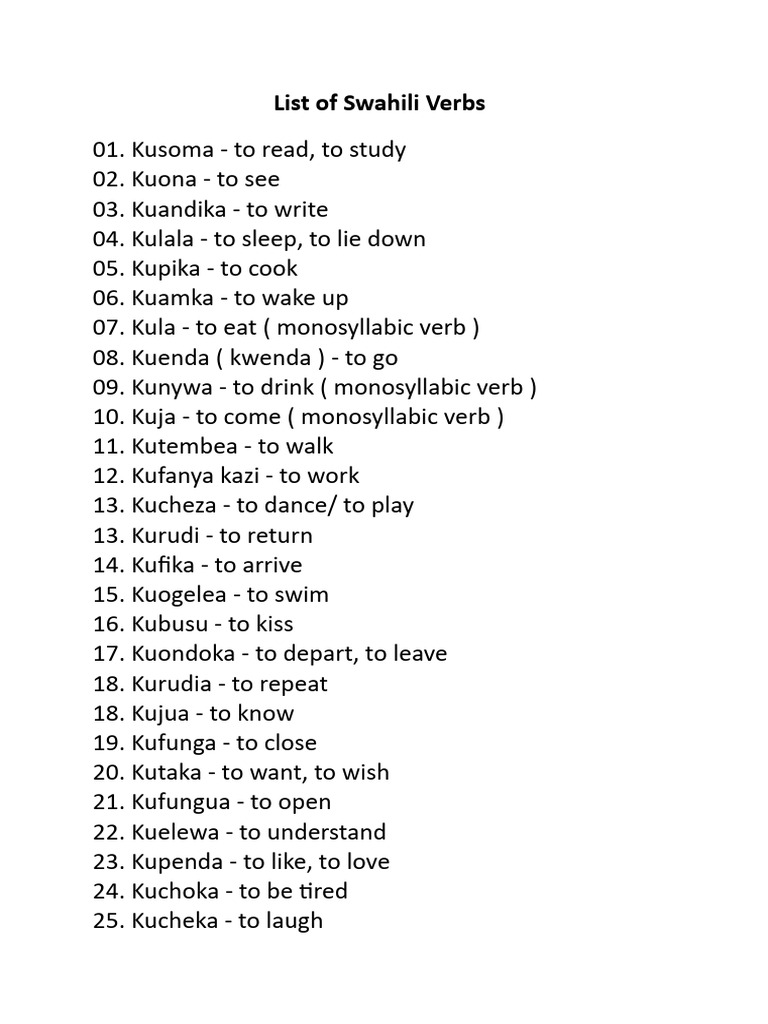 List of Swahili Verbs

01. Kusoma - to read, to study
02. Kuona - to see
03. Kuandika - to write
04. Kulala - to sleep, to lie down
05. Kupika - to cook
06. Kuamka - to wake up
07. Kula - to eat ( monosyllabic verb )
08. Kuenda ( kwenda ) - to go
09. Kunywa - to drink ( monosyllabic verb )
10. Kuja - to come ( monosyllabic verb )
11. Kutembea - to walk
12. Kufanya kazi - to work
13. Kucheza - to dance/ to play
13. Kurudi - to return
14. Kufika - to arrive
15. Kuogelea - to swim
16. Kubusu - to kiss
17. Kuondoka - to depart, to leave
18. Kurudia - to repeat
18. Kujua - to know
19. Kufunga - to close
20. Kutaka - to want, to wish
21. Kufungua - to open
22. Kuelewa - to understand
23. Kupenda - to like, to love
24. Kuchoka - to be tired
25. Kucheka - to laugh